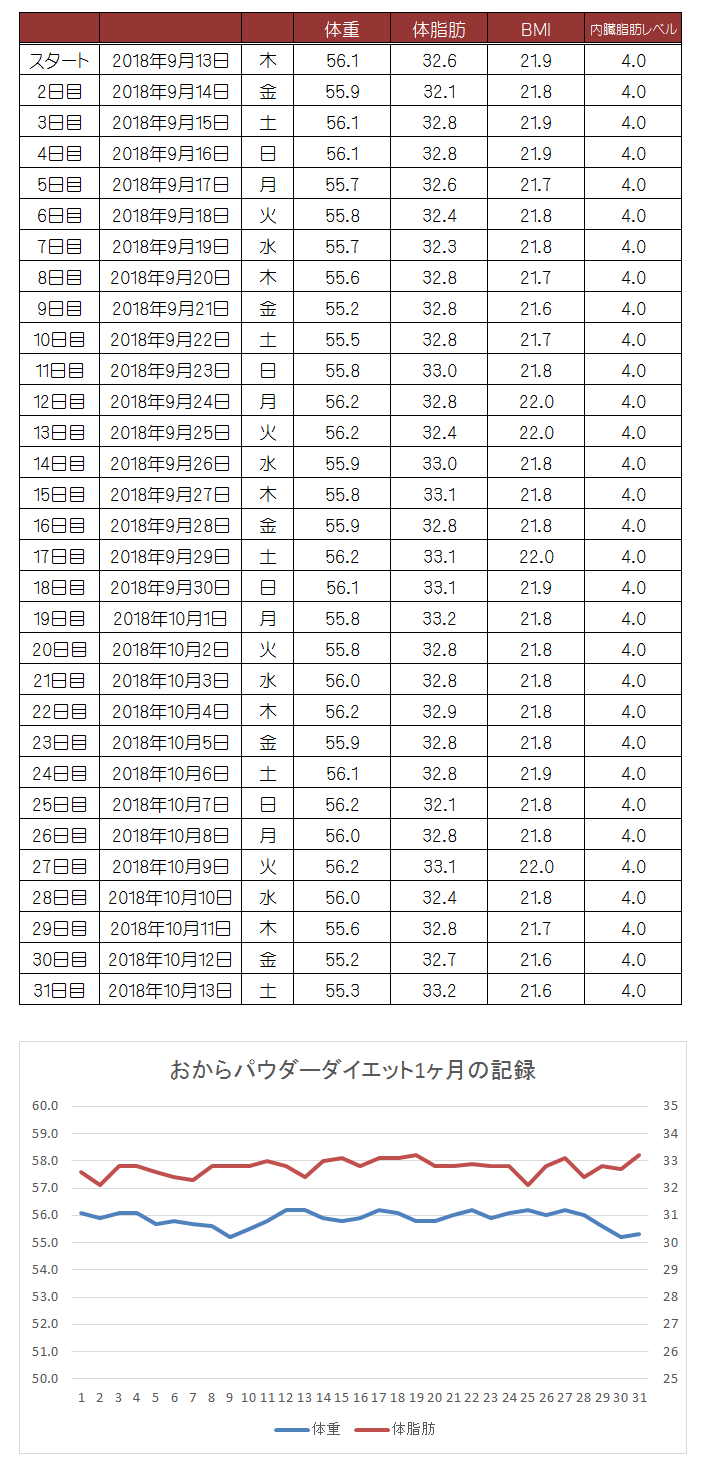 | | | | 体重 | 体脂肪 | BMI | 内臓脂肪レベル |
|---|---|---|---|---|---|---|
| スタート | 2018年9月13日 | 木 | 56.1 | 32.6 | 21.9 | 4.0 |
| 2日目 | 2018年9月14日 | 金 | 55.9 | 32.1 | 21.8 | 4.0 |
| 3日目 | 2018年9月15日 | 土 | 56.1 | 32.8 | 21.9 | 4.0 |
| 4日目 | 2018年9月16日 | 日 | 56.1 | 32.8 | 21.9 | 4.0 |
| 5日目 | 2018年9月17日 | 月 | 55.7 | 32.6 | 21.7 | 4.0 |
| 6日目 | 2018年9月18日 | 火 | 55.8 | 32.4 | 21.8 | 4.0 |
| 7日目 | 2018年9月19日 | 水 | 55.7 | 32.3 | 21.8 | 4.0 |
| 8日目 | 2018年9月20日 | 木 | 55.6 | 32.8 | 21.7 | 4.0 |
| 9日目 | 2018年9月21日 | 金 | 55.2 | 32.8 | 21.6 | 4.0 |
| 10日目 | 2018年9月22日 | 土 | 55.5 | 32.8 | 21.7 | 4.0 |
| 11日目 | 2018年9月23日 | 日 | 55.8 | 33.0 | 21.8 | 4.0 |
| 12日目 | 2018年9月24日 | 月 | 56.2 | 32.8 | 22.0 | 4.0 |
| 13日目 | 2018年9月25日 | 火 | 56.2 | 32.4 | 22.0 | 4.0 |
| 14日目 | 2018年9月26日 | 水 | 55.9 | 33.0 | 21.8 | 4.0 |
| 15日目 | 2018年9月27日 | 木 | 55.8 | 33.1 | 21.8 | 4.0 |
| 16日目 | 2018年9月28日 | 金 | 55.9 | 32.8 | 21.8 | 4.0 |
| 17日目 | 2018年9月29日 | 土 | 56.2 | 33.1 | 22.0 | 4.0 |
| 18日目 | 2018年9月30日 | 日 | 56.1 | 33.1 | 21.9 | 4.0 |
| 19日目 | 2018年10月1日 | 月 | 55.8 | 33.2 | 21.8 | 4.0 |
| 20日目 | 2018年10月2日 | 火 | 55.8 | 32.8 | 21.8 | 4.0 |
| 21日目 | 2018年10月3日 | 水 | 56.0 | 32.8 | 21.8 | 4.0 |
| 22日目 | 2018年10月4日 | 木 | 56.2 | 32.9 | 21.8 | 4.0 |
| 23日目 | 2018年10月5日 | 金 | 55.9 | 32.8 | 21.8 | 4.0 |
| 24日目 | 2018年10月6日 | 土 | 56.1 | 32.8 | 21.9 | 4.0 |
| 25日目 | 2018年10月7日 | 日 | 56.2 | 32.1 | 21.8 | 4.0 |
| 26日目 | 2018年10月8日 | 月 | 56.0 | 32.8 | 21.8 | 4.0 |
| 27日目 | 2018年10月9日 | 火 | 56.2 | 33.1 | 22.0 | 4.0 |
| 28日目 | 2018年10月10日 | 水 | 56.0 | 32.4 | 21.8 | 4.0 |
| 29日目 | 2018年10月11日 | 木 | 55.6 | 32.8 | 21.7 | 4.0 |
| 30日目 | 2018年10月12日 | 金 | 55.2 | 32.7 | 21.6 | 4.0 |
| 31日目 | 2018年10月13日 | 土 | 55.3 | 33.2 | 21.6 | 4.0 |

おからパウダーダイエット1ヶ月の記録

60.0 59.0 58.0 57.0 56.0 55.0 54.0 53.0 52.0 51.0 50.0

35 34 33 32 31 30 29 28 27 26 25

1 2 3 4 5 6 7 8 9 10 11 12 13 14 15 16 17 18 19 20 21 22 23 24 25 26 27 28 29 30 31

体重 体脂肪